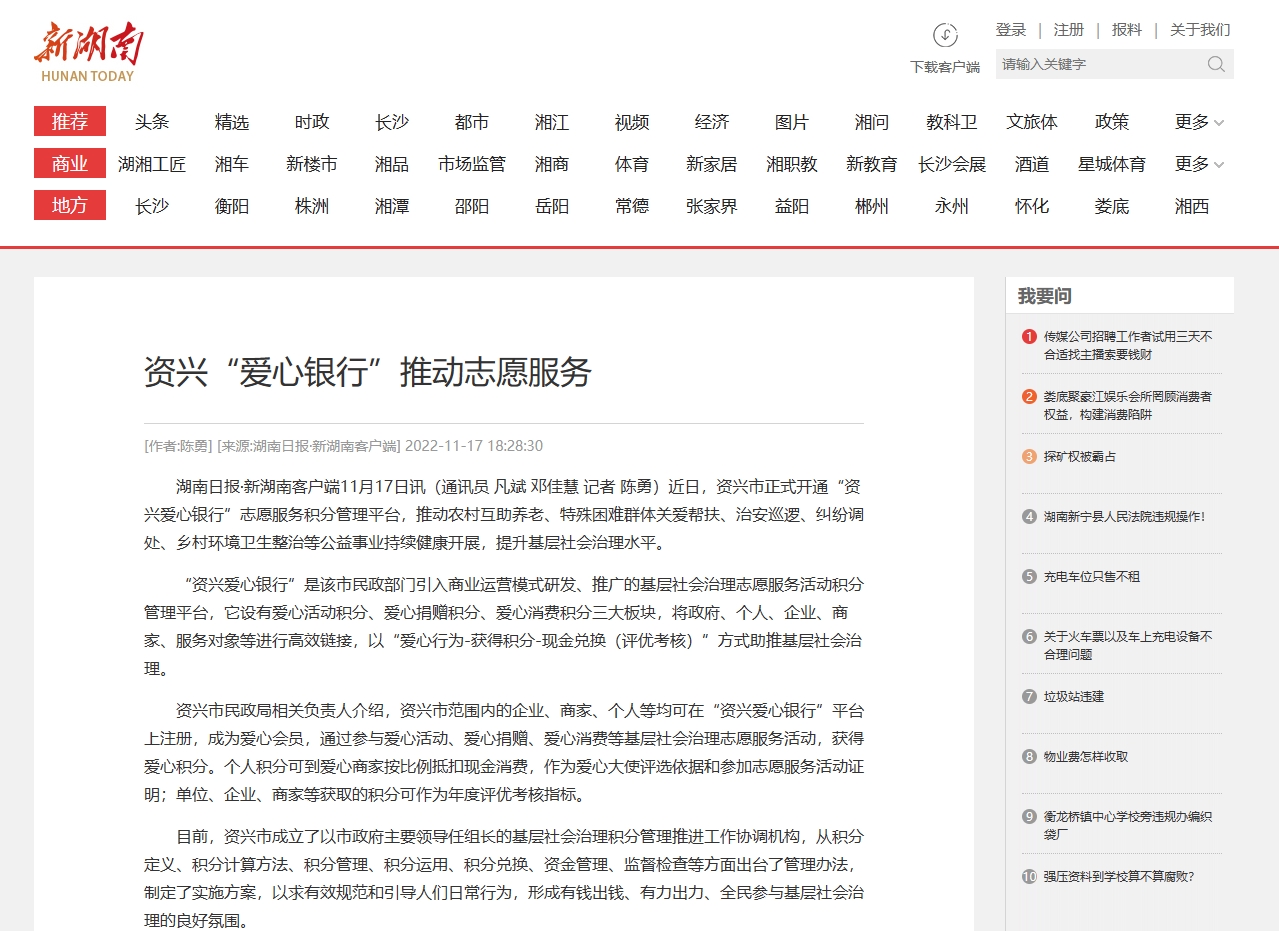 新湖南
HUNAN TODAY

下载客户端

登录 | 注册 | 报料 | 关于我们

请输入关键字

推荐 头条 精选 时政 长沙 都市 湘江 视频 经济 图片 湘问 教科卫 文旅体 政策 更多

商业 湖湘工匠 湘车 新楼市 湘品 市场监管 湘商 体育 新家居 湘职教 新教育 长沙会展 酒道 星城体育 更多

地方 长沙 衡阳 株洲 湘潭 邵阳 岳阳 常德 张家界 益阳 郴州 永州 怀化 娄底 湘西

资兴“爱心银行”推动志愿服务

[作者:陈勇] [来源:湖南日报·新湖南客户端] 2022-11-17 18:28:30

湖南日报·新湖南客户端11月17日讯（通讯员 凡斌 邓佳慧 记者 陈勇）近日，资兴市正式开通“资兴爱心银行”志愿服务积分管理平台，推动农村互助养老、特殊困难群体关爱帮扶、治安巡逻、纠纷调处、乡村环境卫生整治等公益事业持续健康开展，提升基层社会治理水平。

“资兴爱心银行”是该市民政部门引入商业运营模式研发、推广的基层社会治理志愿服务活动积分管理平台，它设有爱心活动积分、爱心捐赠积分、爱心消费积分三大板块，将政府、个人、企业、商家、服务对象等进行高效链接，以“爱心行为-获得积分-现金兑换（评优考核）”方式助推基层社会治理。

资兴市民政局相关负责人介绍，资兴市范围内的企业、商家、个人等均可在“资兴爱心银行”平台上注册，成为爱心会员，通过参与爱心活动、爱心捐赠、爱心消费等基层社会治理志愿服务活动，获得爱心积分。个人积分可到爱心商家按比例抵扣现金消费，作为爱心大使评选依据和参加志愿服务活动证明；单位、企业、商家等获取的积分可作为年度评优考核指标。

目前，资兴市成立了以市政府主要领导任组长的基层社会治理积分管理推进工作协调机构，从积分定义、积分计算方法、积分管理、积分运用、积分兑换、资金管理、监督检查等方面出台了管理办法，制定了实施方案，以求有效规范和引导人们日常行为，形成有钱出钱、有力出力、全民参与基层社会治理的良好氛围。

我要问

1 传媒公司招聘工作者试用三天不合适找主播索要钱财

2 娄底聚豪江娱乐会所罔顾消费者权益，构建消费陷阱

3 探矿权被霸占

4 湖南新宁县人民法院违规操作!

5 充电车位只售不租

6 关于火车票以及车上充电设备不合理问题

7 垃圾站违建

8 物业费怎样收取

9 衡龙桥镇中心学校旁违规办编织袋厂

10 强压资料到学校算不算腐败?